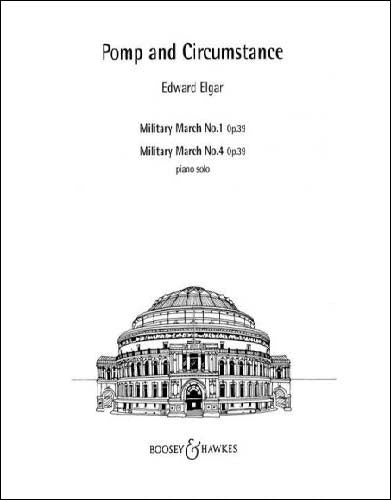 Pomp and Circumstance

Edward Elgar

Military March No.1 Op.39

Military March No.4 Op.39

piano solo

BOOSEY & HAWKES